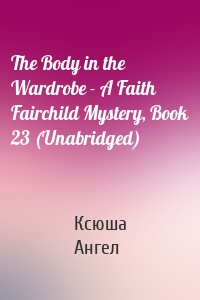 The Body in the Wardrobe - A Faith Fairchild Mystery, Book 23 (Unabridged)

Ксюша
Ангел